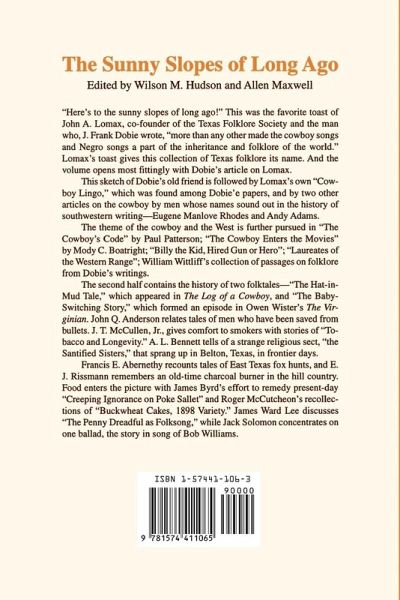 The Sunny Slopes of Long Ago

Edited by Wilson M. Hudson and Allen Maxwell

"Here's to the sunny slopes of long ago!" This was the favorite toast of John A. Lomax, co-founder of the Texas Folklore Society and the man who, J. Frank Dobie wrote, "more than any other made the cowboy songs and Negro songs a part of the inheritance and folklore of the world." Lomax's toast gives this collection of Texas folklore its name. And the volume opens most fittingly with Dobie's article on Lomax.

This sketch of Dobie's old friend is followed by Lomax's own "Cowboy Lingo," which was found among Dobie'e papers, and by two other articles on the cowboy by men whose names sound out in the history of southwestern writing—Eugene Manlove Rhodes and Andy Adams.

The theme of the cowboy and the West is further pursued in "The Cowboy's Code" by Paul Patterson; "The Cowboy Enters the Movies" by Mody C. Boatright; "Billy the Kid, Hired Gun or Hero"; "Laureates of the Western Range"; William Wittliff's collection of passages on folklore from Dobie's writings.

The second half contains the history of two folktales—"The Hat-in-Mud Tale," which appeared in The Log of a Cowboy, and "The Baby-Switching Story," which formed an episode in Owen Wister's The Virginian. John Q. Anderson relates tales of men who have been saved from bullets. J. T. McCullen, Jr., gives comfort to smokers with stories of "Tobacco and Longevity." A. L. Bennett tells of a strange religious sect, "the Santified Sisters," that sprang up in Belton, Texas, in frontier days.

Francis E. Abernethy recounts tales of East Texas fox hunts, and E. J. Rissmann remembers an old-time charcoal burner in the hill country. Food enters the picture with James Byrd's effort to remedy present-day "Creeping Ignorance on Poke Sallet" and Roger McCutcheon's recollections of "Buckwheat Cakes, 1898 Variety." James Ward Lee discusses "The Penny Dreadful as Folksong," while Jack Solomon concentrates on one ballad, the story in song of Bob Williams.

ISBN 1-57441-106-3

90000

9 781574 411065